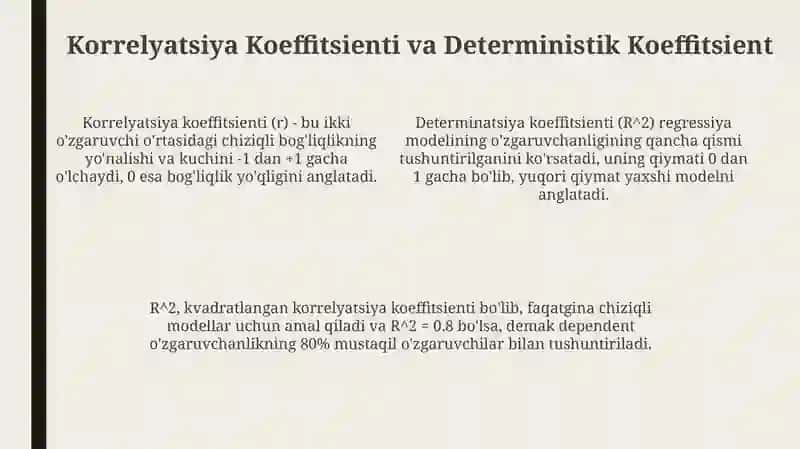 Korrelyatsiya Koeffitsienti va Deterministik Koeffitsient

Korrelyatsiya koeffitsienti (r) - bu ikki o'zgaruvchi o'rtasidagi chiziqli bog'liqlikning yo'nalishi va kuchini -1 dan +1 gacha o'lchaydi, 0 esa bog'liqlik yo'qligini anglatadi.

Determinatsiya koeffitsienti (R^2) regressiya modelining o'zgaruvchanligining qancha qismi tushuntirilganini ko'rsatadi, uning qiymati 0 dan 1 gacha bo'lib, yuqori qiymat yaxshi modelni anglatadi.

R^2, kvadratlangan korrelyatsiya koeffitsienti bo'lib, faqatgina chiziqli modellar uchun amal qiladi va R^2 = 0.8 bo'lsa, demak dependent o'zgaruvchanlikning 80% mustaqil o'zgaruvchilar bilan tushuntiriladi.